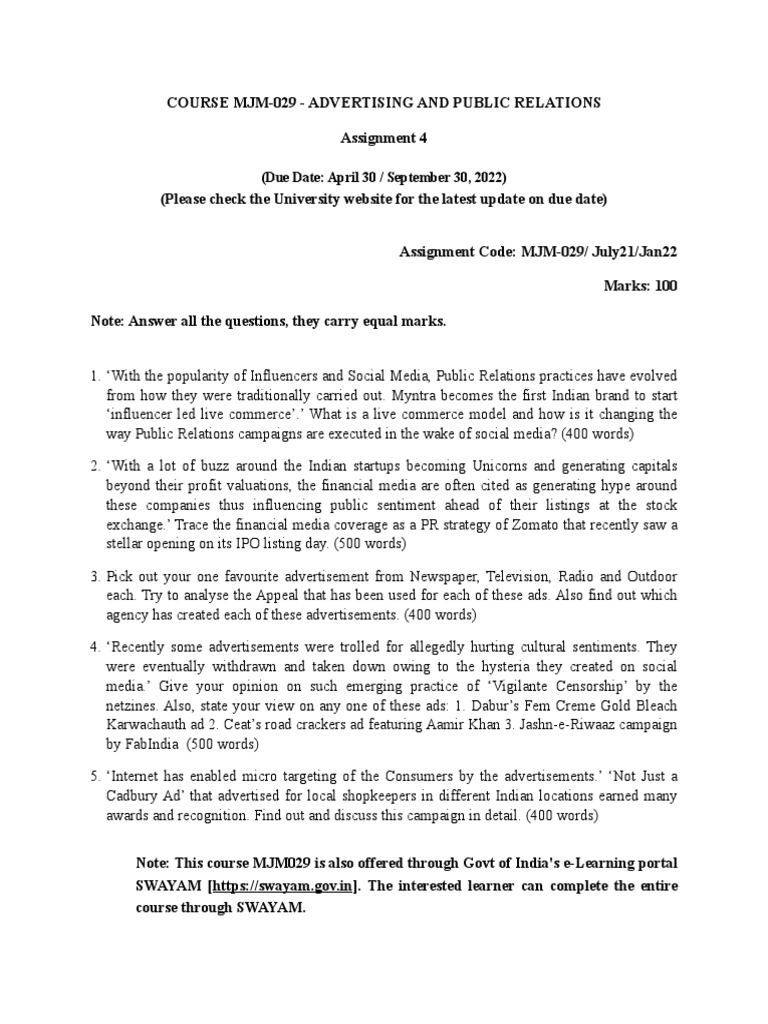 COURSE MJM-029 - ADVERTISING AND PUBLIC RELATIONS

Assignment 4

(Due Date: April 30 / September 30, 2022)
(Please check the University website for the latest update on due date)

Assignment Code: MJM-029/ July21/Jan22

Marks: 100

Note: Answer all the questions, they carry equal marks.

1. 'With the popularity of Influencers and Social Media, Public Relations practices have evolved from how they were traditionally carried out. Myntra becomes the first Indian brand to start 'influencer led live commerce'.' What is a live commerce model and how is it changing the way Public Relations campaigns are executed in the wake of social media? (400 words)

2. 'With a lot of buzz around the Indian startups becoming Unicorns and generating capitals beyond their profit valuations, the financial media are often cited as generating hype around these companies thus influencing public sentiment ahead of their listings at the stock exchange.' Trace the financial media coverage as a PR strategy of Zomato that recently saw a stellar opening on its IPO listing day. (500 words)

3. Pick out your one favourite advertisement from Newspaper, Television, Radio and Outdoor each. Try to analyse the Appeal that has been used for each of these ads. Also find out which agency has created each of these advertisements. (400 words)

4. 'Recently some advertisements were trolled for allegedly hurting cultural sentiments. They were eventually withdrawn and taken down owing to the hysteria they created on social media.' Give your opinion on such emerging practice of 'Vigilante Censorship' by the netzines. Also, state your view on any one of these ads: 1. Dabur's Fem Creme Gold Bleach Karwachauth ad 2. Ceat's road crackers ad featuring Aamir Khan 3. Jashn-e-Riwaaz campaign by FabIndia (500 words)

5. 'Internet has enabled micro targeting of the Consumers by the advertisements.' 'Not Just a Cadbury Ad' that advertised for local shopkeepers in different Indian locations earned many awards and recognition. Find out and discuss this campaign in detail. (400 words)

Note: This course MJM029 is also offered through Govt of India's e-Learning portal SWAYAM [https://swayam.gov.in]. The interested learner can complete the entire course through SWAYAM.